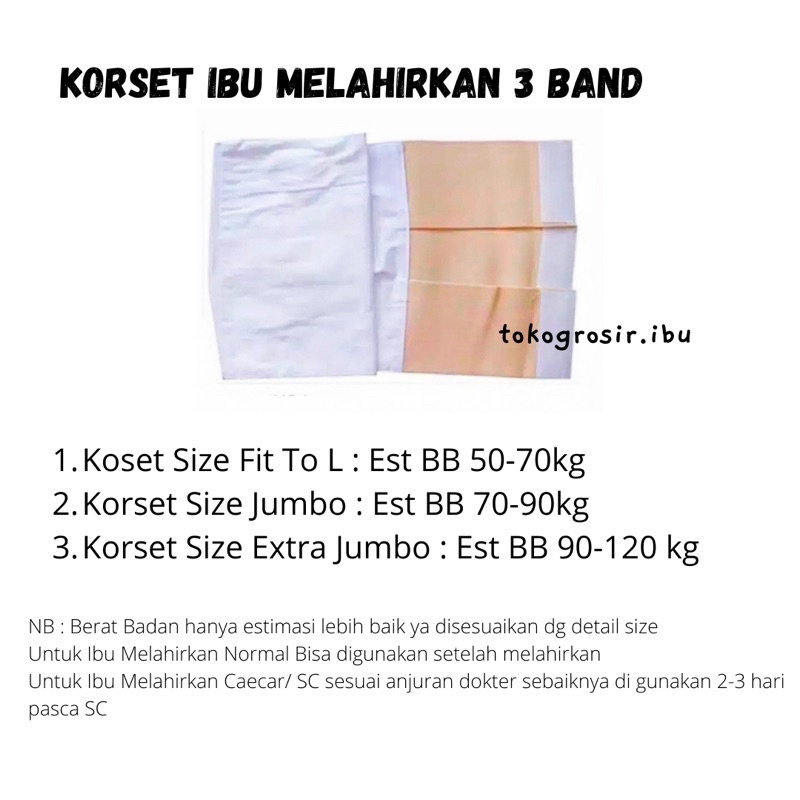 KORSET IBU MELAHIRKAN 3 BAND

tokogrosir.ibu

1. Koset Size Fit To L : Est BB 50-70kg
2. Korset Size Jumbo : Est BB 70-90kg
3. Korset Size Extra Jumbo : Est BB 90-120 kg

NB : Berat Badan hanya estimasi lebih baik ya disesuaikan dg detail size
Untuk Ibu Melahirkan Normal Bisa digunakan setelah melahirkan
Untuk Ibu Melahirkan Caecar/ SC sesuai anjuran dokter sebaiknya di gunakan 2-3 hari pasca SC